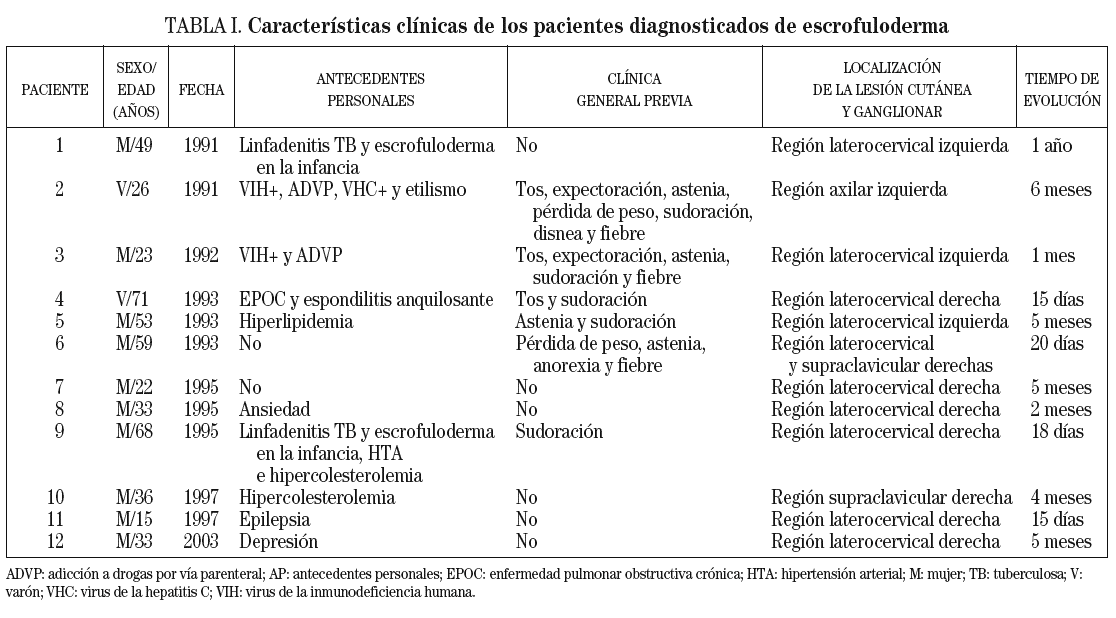 TABLA I. **Características clínicas de los pacientes diagnosticados de escrofuloderma**

| PACIENTE | SEXO/ EDAD (AÑOS) | FECHA | ANTECEDENTES PERSONALES | CLÍNICA GENERAL PREVIA | LOCALIZACIÓN DE LA LESIÓN CUTÁNEA Y GANGLIONAR | TIEMPO DE EVOLUCIÓN |
|---|---|---|---|---|---|---|
| 1 | M/49 | 1991 | Linfadenitis TB y escrofuloderma en la infancia | No | Región laterocervical izquierda | 1 año |
| 2 | V/26 | 1991 | VIH+, ADVP, VHC+ y etilismo | Tos, expectoración, astenia, pérdida de peso, sudoración, disnea y fiebre | Región axilar izquierda | 6 meses |
| 3 | M/23 | 1992 | VIH+ y ADVP | Tos, expectoración, astenia, sudoración y fiebre | Región laterocervical izquierda | 1 mes |
| 4 | V/71 | 1993 | EPOC y espondilitis anquilosante | Tos y sudoración | Región laterocervical derecha | 15 días |
| 5 | M/53 | 1993 | Hiperlipidemia | Astenia y sudoración | Región laterocervical izquierda | 5 meses |
| 6 | M/59 | 1993 | No | Pérdida de peso, astenia, anorexia y fiebre | Región laterocervical y supraclavicular derechas | 20 días |
| 7 | M/22 | 1995 | No | No | Región laterocervical derecha | 5 meses |
| 8 | M/33 | 1995 | Ansiedad | No | Región laterocervical derecha | 2 meses |
| 9 | M/68 | 1995 | Linfadenitis TB y escrofuloderma en la infancia, HTA e hipercolesterolemia | Sudoración | Región laterocervical derecha | 18 días |
| 10 | M/36 | 1997 | Hipercolesterolemia | No | Región supraclavicular derecha | 4 meses |
| 11 | M/15 | 1997 | Epilepsia | No | Región laterocervical derecha | 15 días |
| 12 | M/33 | 2003 | Depresión | No | Región laterocervical derecha | 5 meses |

ADVP: adicción a drogas por vía parenteral; AP: antecedentes personales; EPOC: enfermedad pulmonar obstructiva crónica; HTA: hipertensión arterial; M: mujer; TB: tuberculosa; V: varón; VHC: virus de la hepatitis C; VIH: virus de la inmunodeficiencia humana.